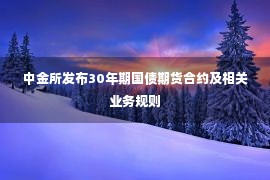 中金所发布30年期国债期货合约及相关业务规则